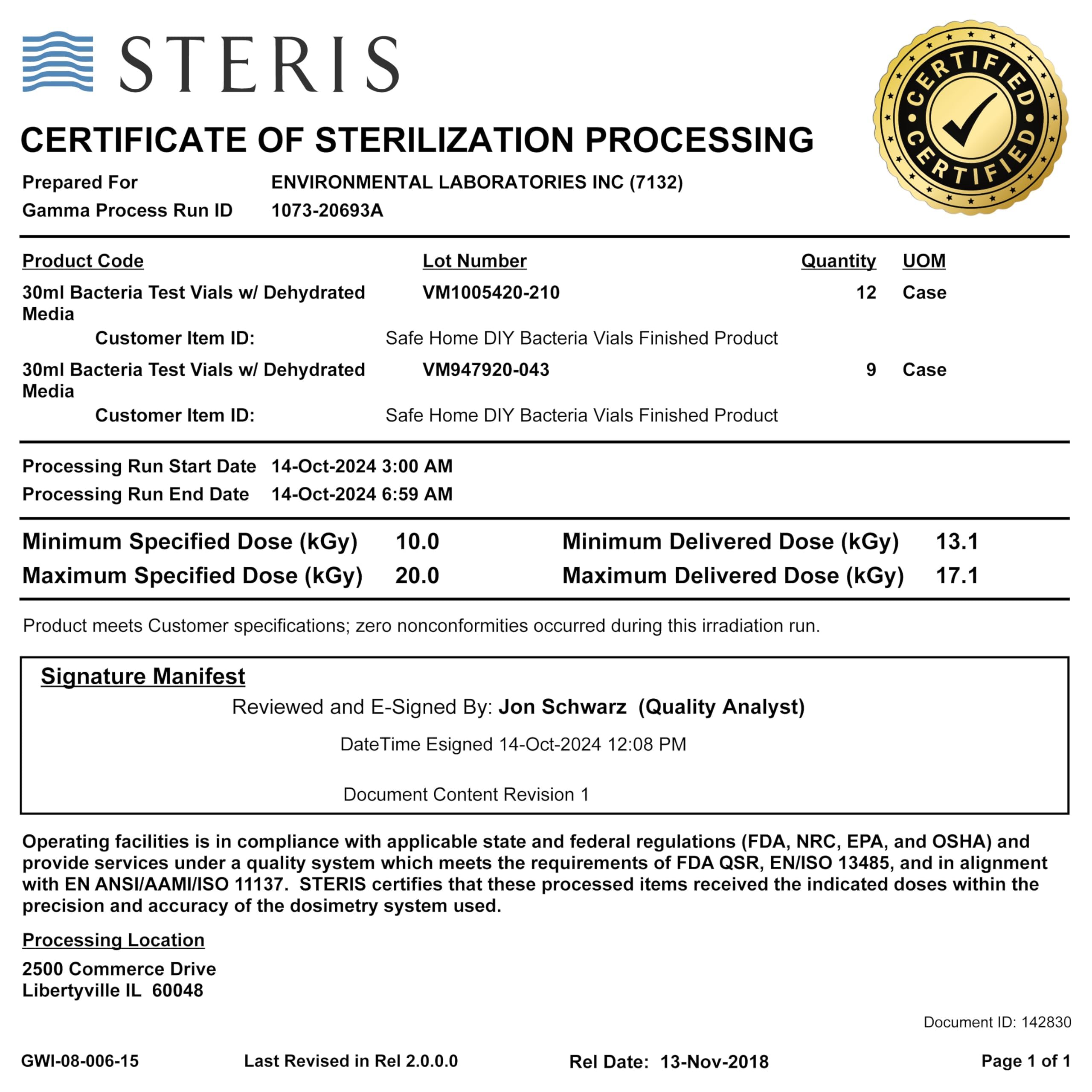 STERIS

CERTIFIED CERTIFIED

CERTIFICATE OF STERILIZATION PROCESSING

Prepared For ENVIRONMENTAL LABORATORIES INC (7132)
Gamma Process Run ID 1073-20693A

| Product Code | Lot Number | Quantity | UOM |
|---|---|---|---|
| 30ml Bacteria Test Vials w/ Dehydrated Media | VM1005420-210 | 12 | Case |
| Customer Item ID: | Safe Home DIY Bacteria Vials Finished Product | | |
| 30ml Bacteria Test Vials w/ Dehydrated Media | VM947920-043 | 9 | Case |
| Customer Item ID: | Safe Home DIY Bacteria Vials Finished Product | | |

Processing Run Start Date 14-Oct-2024 3:00 AM
Processing Run End Date 14-Oct-2024 6:59 AM

Minimum Specified Dose (kGy) 10.0 Minimum Delivered Dose (kGy) 13.1
Maximum Specified Dose (kGy) 20.0 Maximum Delivered Dose (kGy) 17.1

Product meets Customer specifications; zero nonconformities occurred during this irradiation run.

Signature Manifest
Reviewed and E-Signed By: Jon Schwarz (Quality Analyst)

DateTime Esigned 14-Oct-2024 12:08 PM

Document Content Revision 1

Operating facilities is in compliance with applicable state and federal regulations (FDA, NRC, EPA, and OSHA) and provide services under a quality system which meets the requirements of FDA QSR, EN/ISO 13485, and in alignment with EN ANSI/AAMI/ISO 11137. STERIS certifies that these processed items received the indicated doses within the precision and accuracy of the dosimetry system used.

Processing Location
2500 Commerce Drive
Libertyville IL 60048

Document ID: 142830

GWI-08-006-15 Last Revised in Rel 2.0.0.0 Rel Date: 13-Nov-2018 Page 1 of 1